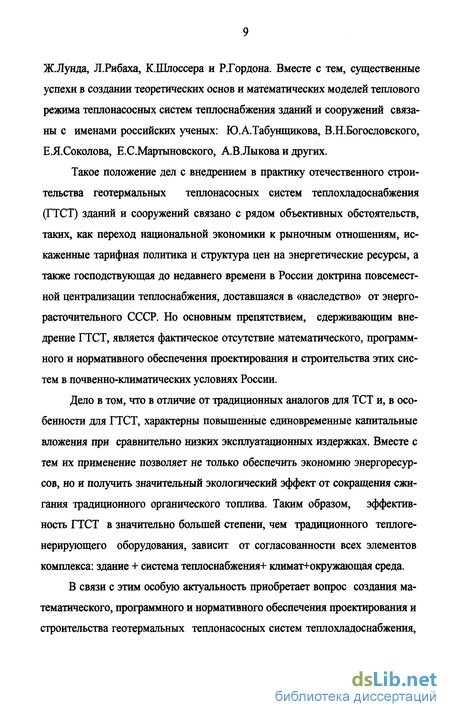 9

Ж.Лунда, Л.Рибаха, К.Шлоссера и Р.Гордона. Вместе с тем, существенные успехи в создании теоретических основ и математических моделей теплового режима теплонасосных систем теплоснабжения зданий и сооружений связаны с именами российских ученых: Ю.А.Табунщикова, В.Н.Богословского, Е.Я.Соколова, Е.С.Мартыновского, А.В.Лыкова и других.

Такое положение дел с внедрением в практику отечественного строительства геотермальных теплонасосных систем теплохладоснабжения (ГТСТ) зданий и сооружений связано с рядом объективных обстоятельств, таких, как переход национальной экономики к рыночным отношениям, искаженные тарифная политика и структура цен на энергетические ресурсы, а также господствующая до недавнего времени в России доктрина повсеместной централизации теплоснабжения, доставшаяся в «наследство» от энергорасточительного СССР. Но основным препятствием, сдерживающим внедрение ГТСТ, является фактическое отсутствие математического, программного и нормативного обеспечения проектирования и строительства этих систем в почвенно-климатических условиях России.

Дело в том, что в отличие от традиционных аналогов для ТСТ и, в особенности для ГТСТ, характерны повышенные единовременные капитальные вложения при сравнительно низких эксплуатационных издержках. Вместе с тем их применение позволяет не только обеспечить экономию энергоресурсов, но и получить значительный экологический эффект от сокращения сжигания традиционного органического топлива. Таким образом, эффективность ГТСТ в значительно большей степени, чем традиционного теплогенерирующего оборудования, зависит от согласованности всех элементов комплекса: здание + система теплоснабжения+ климат+окружающая среда.

В связи с этим особую актуальность приобретает вопрос создания математического, программного и нормативного обеспечения проектирования и строительства геотермальных теплонасосных систем теплохладоснабжения,

dsLib.net
библиотека диссертаций